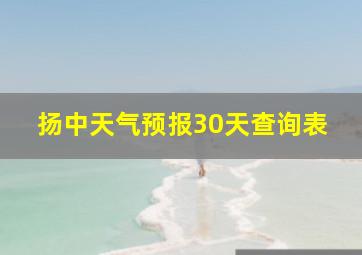 扬中天气预报30天查询表